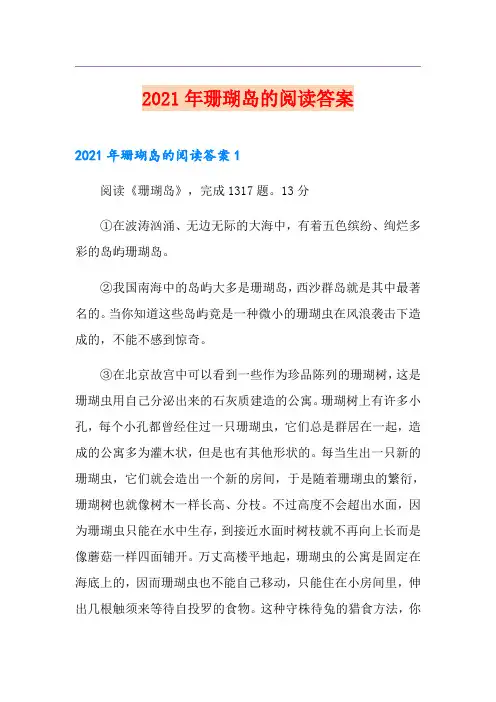 2021年珊瑚岛的阅读答案

2021年珊瑚岛的阅读答案1

阅读《珊瑚岛》，完成1317题。13分

①在波涛汹涌、无边无际的大海中，有着五色缤纷、绚烂多彩的岛屿珊瑚岛。

②我国南海中的岛屿大多是珊瑚岛，西沙群岛就是其中最著名的。当你知道这些岛屿竟是一种微小的珊瑚虫在风浪袭击下造成的，不能不感到惊奇。

③在北京故宫中可以看到一些作为珍品陈列的珊瑚树，这是珊瑚虫用自己分泌出来的石灰质建造的公寓。珊瑚树上有许多小孔，每个小孔都曾经住过一只珊瑚虫，它们总是群居在一起，造成的公寓多为灌木状，但是也有其他形状的。每当生出一只新的珊瑚虫，它们就会造出一个新的房间，于是随着珊瑚虫的繁衍，珊瑚树也就像树木一样长高、分枝。不过高度不会超出水面，因为珊瑚虫只能在水中生存，到接近水面时树枝就不再向上长而是像蘑菇一样四面铺开。万丈高楼平地起，珊瑚虫的公寓是固定在海底上的，因而珊瑚虫也不能自己移动，只能住在小房间里，伸出几根触须来等待自投罗的食物。这种守株待兔的猎食方法，你